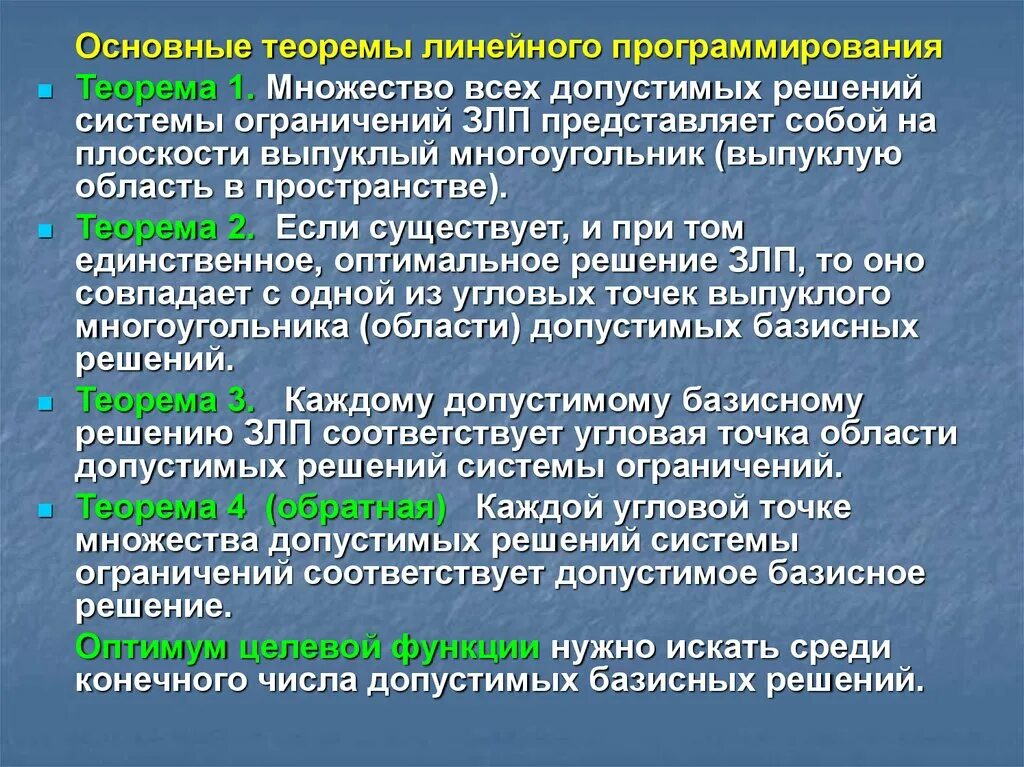 Основные теоремы линейного программирования

Теорема 1. Множество всех допустимых решений системы ограничений ЗЛП представляет собой на плоскости выпуклый многоугольник (выпуклую область в пространстве).

Теорема 2. Если существует, и при том единственное, оптимальное решение ЗЛП, то оно совпадает с одной из угловых точек выпуклого многоугольника (области) допустимых базисных решений.

Теорема 3. Каждому допустимому базисному решению ЗЛП соответствует угловая точка области допустимых решений системы ограничений.

Теорема 4 (обратная) Каждой угловой точке множества допустимых решений системы ограничений соответствует допустимое базисное решение.

Оптимум целевой функции нужно искать среди конечного числа допустимых базисных решений.